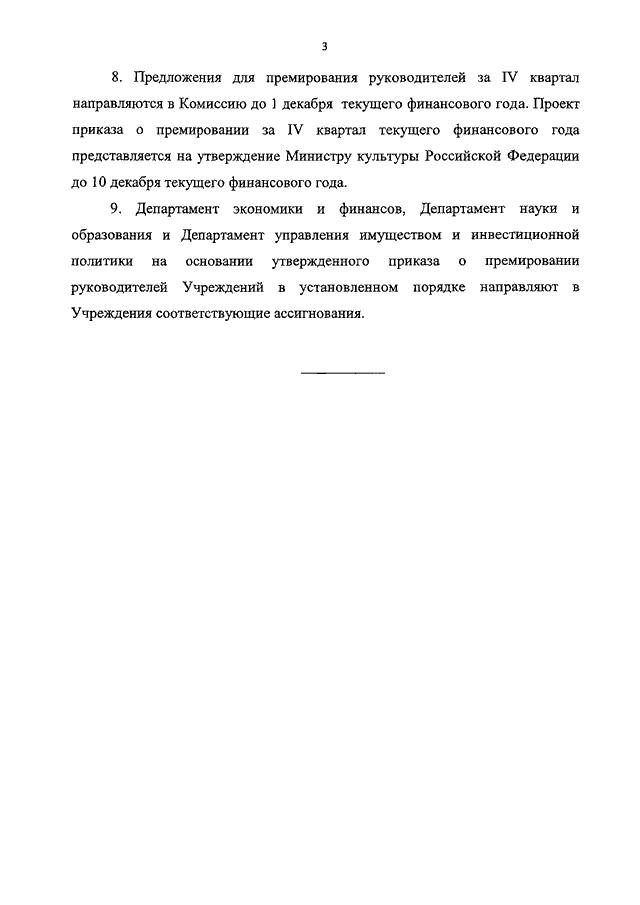 3

8. Предложения для премирования руководителей за IV квартал направляются в Комиссию до 1 декабря текущего финансового года. Проект приказа о премировании за IV квартал текущего финансового года представляется на утверждение Министру культуры Российской Федерации до 10 декабря текущего финансового года.

9. Департамент экономики и финансов, Департамент науки и образования и Департамент управления имуществом и инвестиционной политики на основании утвержденного приказа о премировании руководителей Учреждений в установленном порядке направляют в Учреждения соответствующие ассигнования.